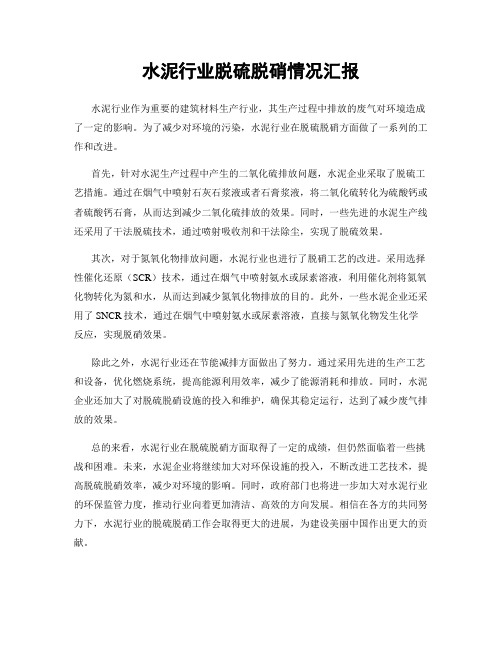 水泥行业脱硫脱硝情况汇报

水泥行业作为重要的建筑材料生产行业，其生产过程中排放的废气对环境造成了一定的影响。为了减少对环境的污染，水泥行业在脱硫脱硝方面做了一系列的工作和改进。

首先，针对水泥生产过程中产生的二氧化硫排放问题，水泥企业采取了脱硫工艺措施。通过在烟气中喷射石灰石浆液或者石膏浆液，将二氧化硫转化为硫酸钙或者硫酸钙石膏，从而达到减少二氧化硫排放的效果。同时，一些先进的水泥生产线还采用了干法脱硫技术，通过喷射吸收剂和干法除尘，实现了脱硫效果。

其次，对于氮氧化物排放问题，水泥行业也进行了脱硝工艺的改进。采用选择性催化还原（SCR）技术，通过在烟气中喷射氨水或尿素溶液，利用催化剂将氮氧化物转化为氮和水，从而达到减少氮氧化物排放的目的。此外，一些水泥企业还采用了SNCR技术，通过在烟气中喷射氨水或尿素溶液，直接与氮氧化物发生化学反应，实现脱硝效果。

除此之外，水泥行业还在节能减排方面做出了努力。通过采用先进的生产工艺和设备，优化燃烧系统，提高能源利用效率，减少了能源消耗和排放。同时，水泥企业还加大了对脱硫脱硝设施的投入和维护，确保其稳定运行，达到了减少废气排放的效果。

总的来看，水泥行业在脱硫脱硝方面取得了一定的成绩，但仍然面临着一些挑战和困难。未来，水泥企业将继续加大对环保设施的投入，不断改进工艺技术，提高脱硫脱硝效率，减少对环境的影响。同时，政府部门也将进一步加大对水泥行业的环保监管力度，推动行业向着更加清洁、高效的方向发展。相信在各方的共同努力下，水泥行业的脱硫脱硝工作会取得更大的进展，为建设美丽中国作出更大的贡献。